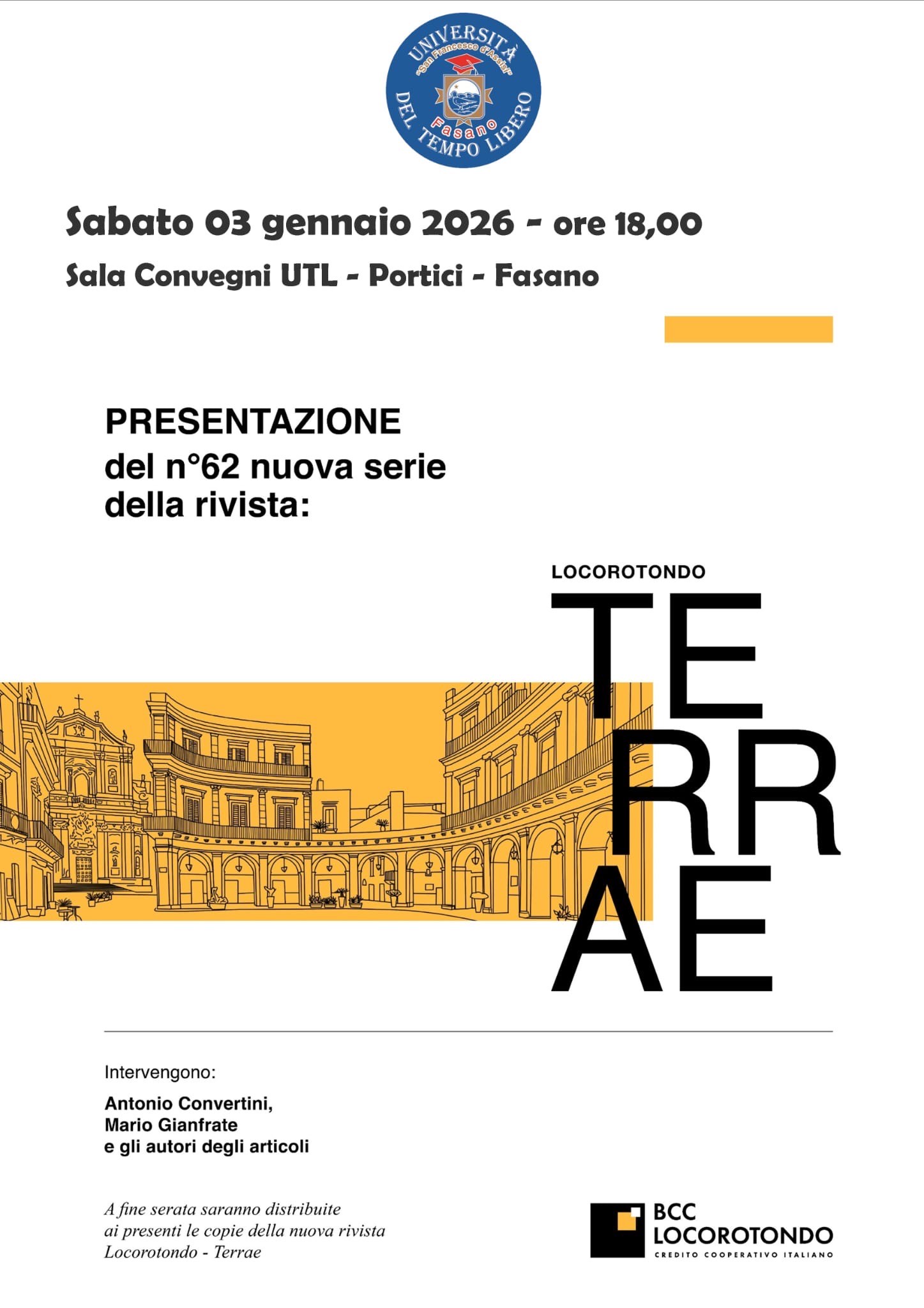 UNIVERSITÀ
"San Francesco d'Assisi"
Fasano
DEL TEMPO LIBERO

Sabato 03 gennaio 2026 - ore 18,00

Sala Convegni UTL - Portici - Fasano

PRESENTAZIONE
del n°62 nuova serie
della rivista:

LOCOROTONDO
TE
RR
AE

Intervengono:

Antonio Convertini,
Mario Gianfrate
e gli autori degli articoli

A fine serata saranno distribuite ai presenti le copie della nuova rivista Locorotondo - Terrae

BCC
LOCOROTONDO
CREDITO COOPERATIVO ITALIANO